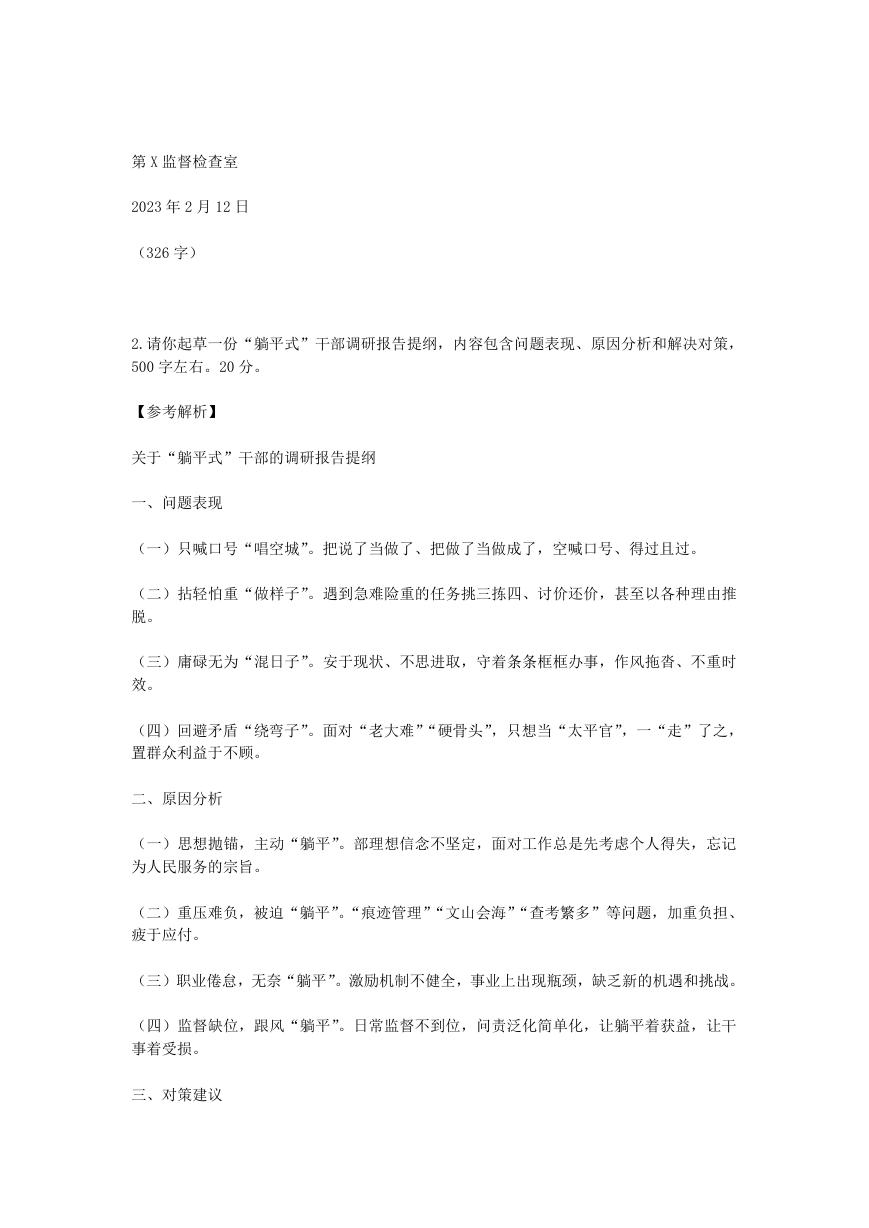 第 X 监督检查室

2023 年 2 月 12 日

（326 字）

2.请你起草一份“躺平式”干部调研报告提纲，内容包含问题表现、原因分析和解决对策，500 字左右。20 分。

【参考解析】

关于“躺平式”干部的调研报告提纲

一、问题表现

（一）只喊口号“唱空城”。把说了当做了、把做了当做成了，空喊口号、得过且过。

（二）拈轻怕重“做样子”。遇到急难险重的任务挑三拣四、讨价还价，甚至以各种理由推脱。

（三）庸碌无为“混日子”。安于现状、不思进取，守着条条框框办事，作风拖沓、不重时效。

（四）回避矛盾“绕弯子”。面对“老大难”“硬骨头”，只想当“太平官”，一“走”了之，置群众利益于不顾。

二、原因分析

（一）思想抛锚，主动“躺平”。部理想信念不坚定，面对工作总是先考虑个人得失，忘记为人民服务的宗旨。

（二）重压难负，被迫“躺平”。“痕迹管理”“文山会海”“查考繁多”等问题，加重负担、疲于应付。

（三）职业倦怠，无奈“躺平”。激励机制不健全，事业上出现瓶颈，缺乏新的机遇和挑战。

（四）监督缺位，跟风“躺平”。日常监督不到位，问责泛化简单化，让躺平着获益，让干事着受损。

三、对策建议